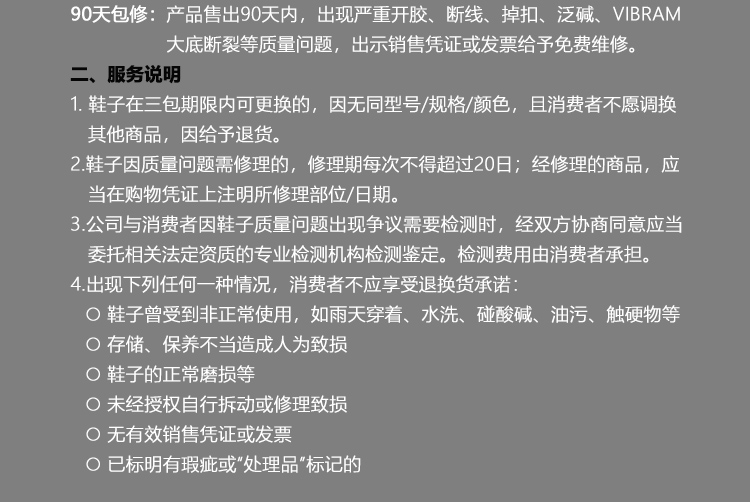 90天包修：产品售出90天内，出现严重开胶、断线、掉扣、泛碱、VIBRAM大底断裂等质量问题，出示销售凭证或发票给予免费维修。

二、服务说明

1.鞋子在三包期限内可更换的，因无同型号/规格/颜色，且消费者不愿调换其他商品，因给予退货。

2.鞋子因质量问题需修理的，修理期每次不得超过20日；经修理的商品，应当在购物凭证上注明所修理部位/日期。

3.公司与消费者因鞋子质量问题出现争议需要检测时，经双方协商同意应当委托相关法定资质的专业检测机构检测鉴定。检测费用由消费者承担。

4.出现下列任何一种情况，消费者不应享受退换货承诺：
○ 鞋子曾受到非正常使用，如雨天穿着、水洗、碰酸碱、油污、触硬物等
○ 存储、保养不当造成人为致损
○ 鞋子的正常磨损等
○ 未经授权自行拆动或修理致损
○ 无有效销售凭证或发票
○ 已标明有瑕疵或“处理品”标记的